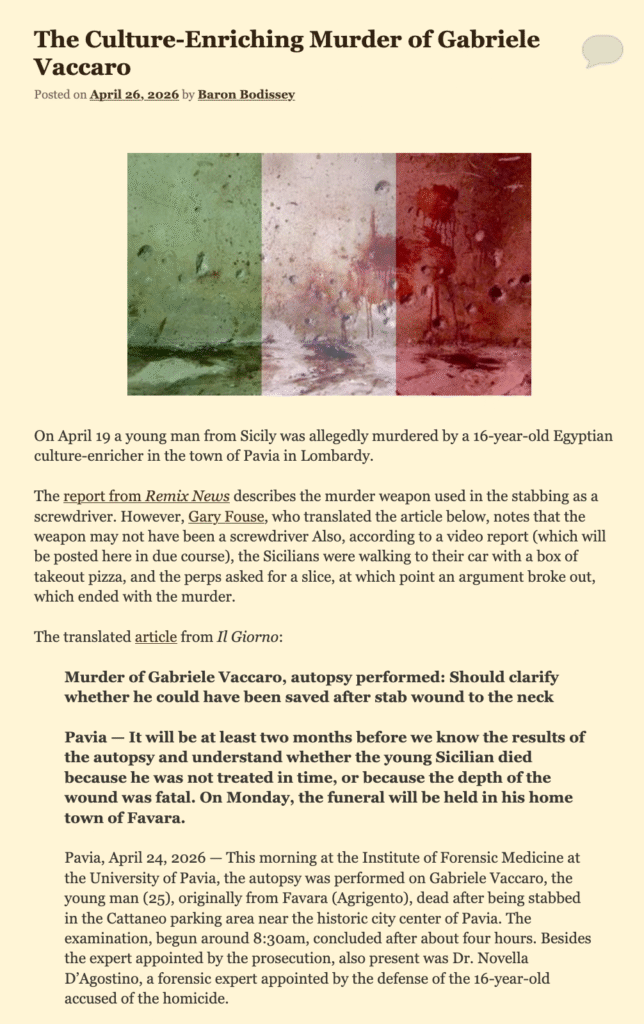 The Culture-Enriching Murder of Gabriele Vaccaro

Posted on April 26, 2026 by Baron Bodissey

On April 19 a young man from Sicily was allegedly murdered by a 16-year-old Egyptian culture-enricher in the town of Pavia in Lombardy.

The report from Remix News describes the murder weapon used in the stabbing as a screwdriver. However, Gary Fouse, who translated the article below, notes that the weapon may not have been a screwdriver Also, according to a video report (which will be posted here in due course), the Sicilians were walking to their car with a box of takeout pizza, and the perps asked for a slice, at which point an argument broke out, which ended with the murder.

The translated article from Il Giorno:

Murder of Gabriele Vaccaro, autopsy performed: Should clarify whether he could have been saved after stab wound to the neck

Pavia — It will be at least two months before we know the results of the autopsy and understand whether the young Sicilian died because he was not treated in time, or because the depth of the wound was fatal. On Monday, the funeral will be held in his home town of Favara.

Pavia, April 24, 2026 — This morning at the Institute of Forensic Medicine at the University of Pavia, the autopsy was performed on Gabriele Vaccaro, the young man (25), originally from Favara (Agrigento), dead after being stabbed in the Cattaneo parking area near the historic city center of Pavia. The examination, begun around 8:30am, concluded after about four hours. Besides the expert appointed by the prosecution, also present was Dr. Novella D'Agostino, a forensic expert appointed by the defense of the 16-year-old accused of the homicide.